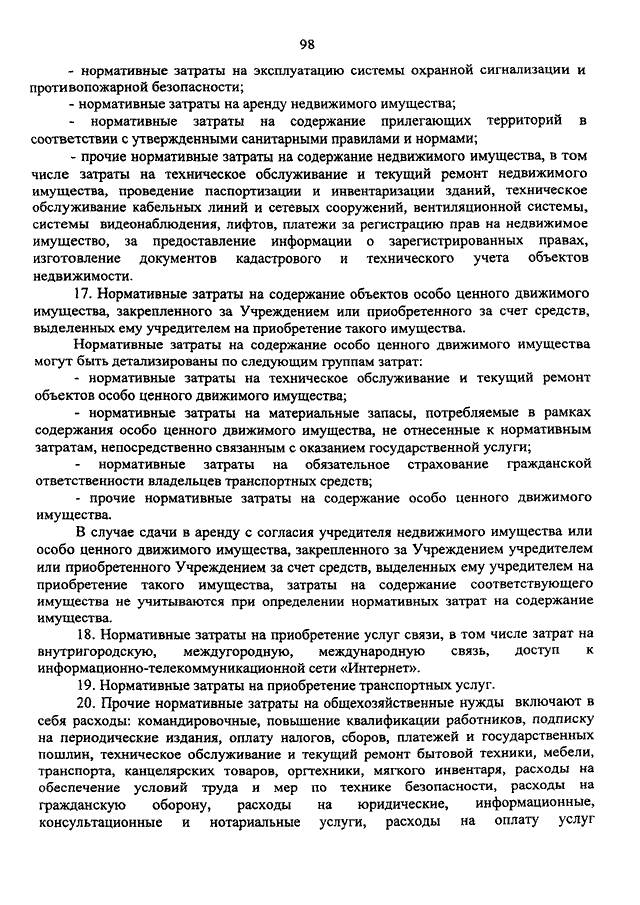 98

- нормативные затраты на эксплуатацию системы охранной сигнализации и противопожарной безопасности;

- нормативные затраты на аренду недвижимого имущества;

- нормативные затраты на содержание прилегающих территорий в соответствии с утвержденными санитарными правилами и нормами;

- прочие нормативные затраты на содержание недвижимого имущества, в том числе затраты на техническое обслуживание и текущий ремонт недвижимого имущества, проведение паспортизации и инвентаризации зданий, техническое обслуживание кабельных линий и сетевых сооружений, вентиляционной системы, системы видеонаблюдения, лифтов, платежи за регистрацию прав на недвижимое имущество, за предоставление информации о зарегистрированных правах, изготовление документов кадастрового и технического учета объектов недвижимости.

17. Нормативные затраты на содержание объектов особо ценного движимого имущества, закрепленного за Учреждением или приобретенного за счет средств, выделенных ему учредителем на приобретение такого имущества.

Нормативные затраты на содержание особо ценного движимого имущества могут быть детализированы по следующим группам затрат:

- нормативные затраты на техническое обслуживание и текущий ремонт объектов особо ценного движимого имущества;

- нормативные затраты на материальные запасы, потребляемые в рамках содержания особо ценного движимого имущества, не отнесенные к нормативным затратам, непосредственно связанным с оказанием государственной услуги;

- нормативные затраты на обязательное страхование гражданской ответственности владельцев транспортных средств;

- прочие нормативные затраты на содержание особо ценного движимого имущества.

В случае сдачи в аренду с согласия учредителя недвижимого имущества или особо ценного движимого имущества, закрепленного за Учреждением учредителем или приобретенного Учреждением за счет средств, выделенных ему учредителем на приобретение такого имущества, затраты на содержание соответствующего имущества не учитываются при определении нормативных затрат на содержание имущества.

18. Нормативные затраты на приобретение услуг связи, в том числе затрат на внутригородскую, междугородную, международную связь, доступ к информационно-телекоммуникационной сети «Интернет».

19. Нормативные затраты на приобретение транспортных услуг.

20. Прочие нормативные затраты на общехозяйственные нужды включают в себя расходы: командировочные, повышение квалификации работников, подписку на периодические издания, оплату налогов, сборов, платежей и государственных пошлин, техническое обслуживание и текущий ремонт бытовой техники, мебели, транспорта, канцелярских товаров, оргтехники, мягкого инвентаря, расходы на обеспечение условий труда и мер по технике безопасности, расходы на гражданскую оборону, расходы на юридические, информационные, консультационные и нотариальные услуги, расходы на оплату услуг